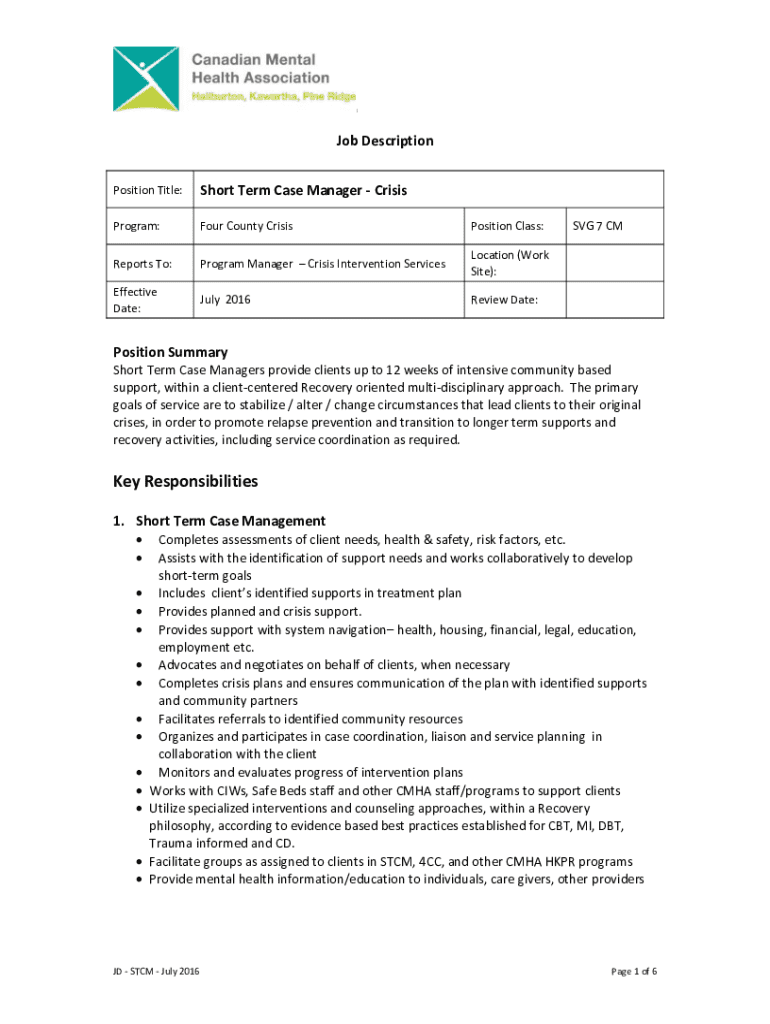 Canadian Mental Health Association
Haliburton, Kawartha, Pine Ridge

Job Description

| Position Title: | Short Term Case Manager - Crisis | | |
|---|---|---|---|
| Program: | Four County Crisis | Position Class: | SVG 7 CM |
| Reports To: | Program Manager – Crisis Intervention Services | Location (Work Site): | |
| Effective Date: | July 2016 | Review Date: | |

Position Summary
Short Term Case Managers provide clients up to 12 weeks of intensive community based support, within a client-centered Recovery oriented multi-disciplinary approach. The primary goals of service are to stabilize / alter / change circumstances that lead clients to their original crises, in order to promote relapse prevention and transition to longer term supports and recovery activities, including service coordination as required.

Key Responsibilities

1. Short Term Case Management
• Completes assessments of client needs, health & safety, risk factors, etc.
• Assists with the identification of support needs and works collaboratively to develop short-term goals
• Includes client's identified supports in treatment plan
• Provides planned and crisis support.
• Provides support with system navigation– health, housing, financial, legal, education, employment etc.
• Advocates and negotiates on behalf of clients, when necessary
• Completes crisis plans and ensures communication of the plan with identified supports and community partners
• Facilitates referrals to identified community resources
• Organizes and participates in case coordination, liaison and service planning in collaboration with the client
• Monitors and evaluates progress of intervention plans
• Works with CIWs, Safe Beds staff and other CMHA staff/programs to support clients
• Utilize specialized interventions and counseling approaches, within a Recovery philosophy, according to evidence based best practices established for CBT, MI, DBT, Trauma informed and CD.
• Facilitate groups as assigned to clients in STCM, 4CC, and other CMHA HKPR programs
• Provide mental health information/education to individuals, care givers, other providers

JD - STCM - July 2016

Page 1 of 6